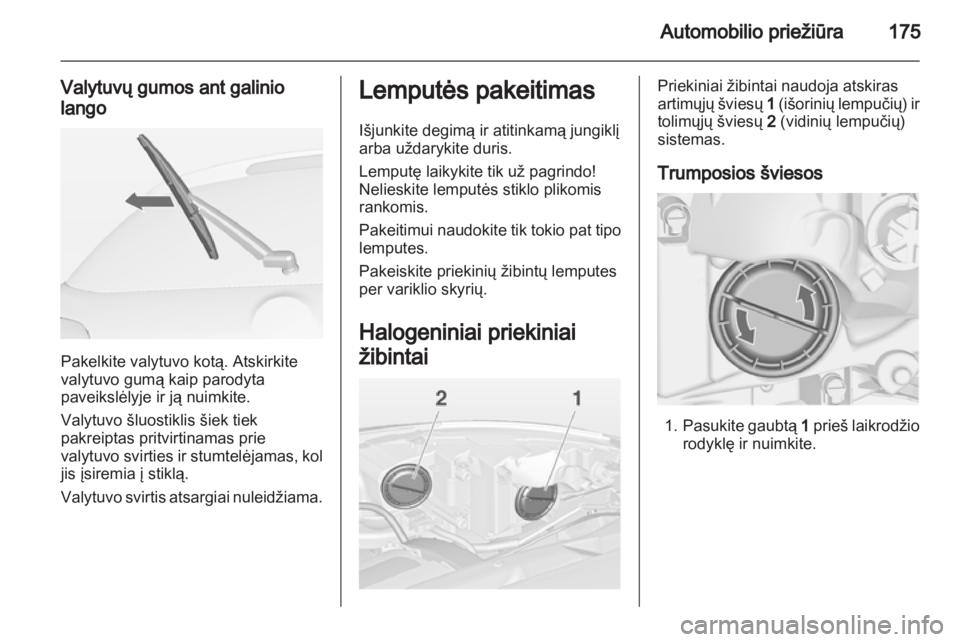 Automobilio priežiūra 175

Valytuvų gumos ant galinio lango

Pakelkite valytuvo kotą. Atskirkite valytuvo gumą kaip parodyta paveikslėlyje ir ją nuimkite.

Valytuvo šluostiklis šiek tiek pakreiptas pritvirtinamas prie valytuvo svirties ir stumtelėjamas, kol jis įsiremia į stiklą.

Valytuvo svirtis atsargiai nuleidžiama.

Lemputės pakeitimas

Išjunkite degimą ir atitinkamą jungiklį arba uždarykite duris.

Lemputę laikykite tik už pagrindo! Nelieskite lemputės stiklo plikomis rankomis.

Pakeitimui naudokite tik tokio pat tipo lemputes.

Pakeiskite priekinių žibintų lemputes per variklio skyrių.

Halogeniniai priekiniai žibintai

2 1

Priekiniai žibintai naudoja atskiras artimųjų šviesų 1 (išorinių lempučių) ir tolimųjų šviesų 2 (vidinių lempučių) sistemas.

Trumposios šviesos

1. Pasukite gaubtą 1 prieš laikrodžio rodyklę ir nuimkite.

carmanualsonline.info